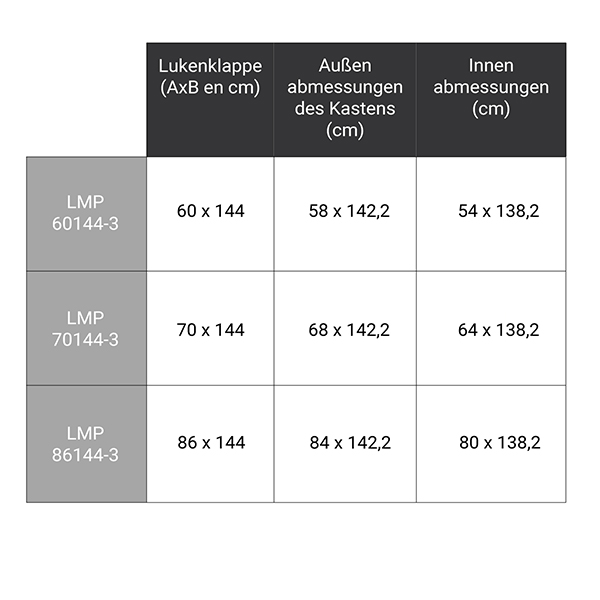 |  | Lukenklappe (AxB en cm) | Außen abmessungen des Kastens (cm) | Innen abmessungen (cm) |
|---|---|---|---|
| LMP 60144-3 | 60 x 144 | 58 x 142,2 | 54 x 138,2 |
| LMP 70144-3 | 70 x 144 | 68 x 142,2 | 64 x 138,2 |
| LMP 86144-3 | 86 x 144 | 84 x 142,2 | 80 x 138,2 |